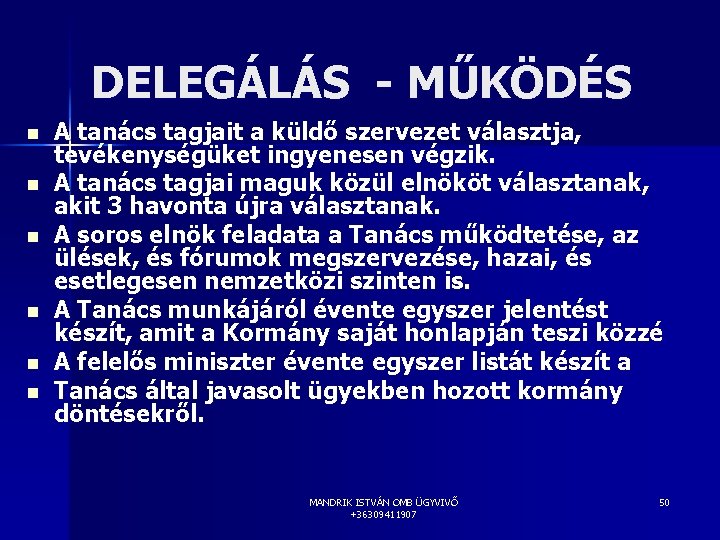 DELEGÁLÁS - MŰKÖDÉS

- A tanács tagjait a küldő szervezet választja, tevékenységüket ingyenesen végzik.
- A tanács tagjai maguk közül elnököt választanak, akit 3 havonta újra választanak.
- A soros elnök feladata a Tanács működtetése, az ülések, és fórumok megszervezése, hazai, és esetlegesen nemzetközi szinten is.
- A Tanács munkájáról évente egyszer jelentést készít, amit a Kormány saját honlapján teszi közzé
- A felelős miniszter évente egyszer listát készít a
- Tanács által javasolt ügyekben hozott kormány döntésekről.

MANDRIK ISTVÁN OMB ÜGYVIVŐ
+36309411907

50